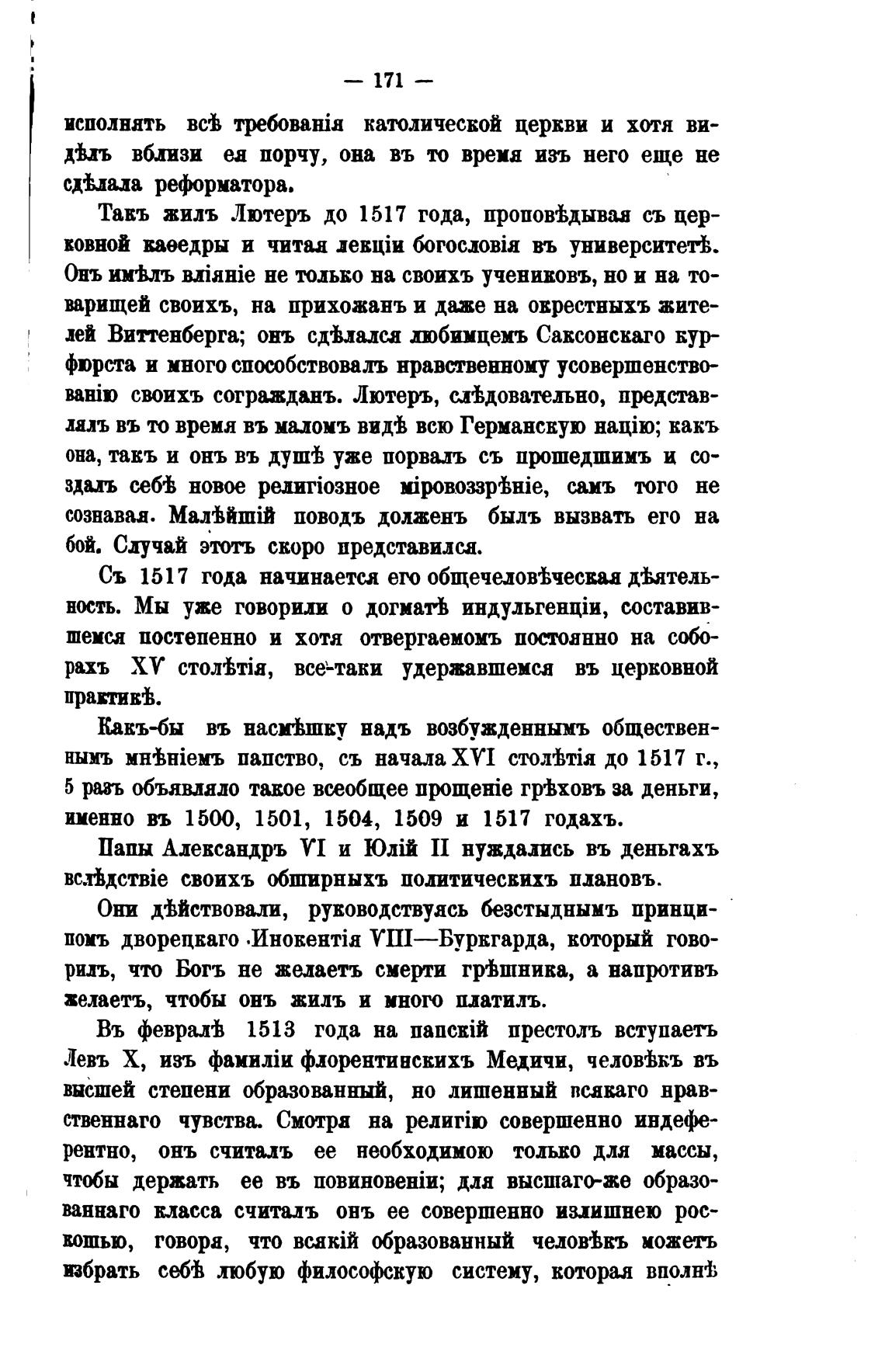 — 171 —

исполнять всѣ требованія католической церкви и хотя видѣлъ вблизи ея порчу, она въ то время изъ него еще не сдѣлала реформатора.

Такъ жилъ Лютеръ до 1517 года, проповѣдывая съ церковной каѳедры и читая лекціи богословія въ университетѣ. Онъ имѣлъ вліяніе не только на своихъ учениковъ, но и на товарищей своихъ, на прихожанъ и даже на окрестныхъ жителей Виттенберга; онъ сдѣлался любимцемъ Саксонскаго курфюрста и много способствовалъ нравственному усовершенствованію своихъ согражданъ. Лютеръ, слѣдовательно, представлялъ въ то время въ маломъ видѣ всю Германскую націю; какъ она, такъ и онъ въ душѣ уже порвалъ съ прошедшимъ и создалъ себѣ новое религіозное міровоззрѣніе, самъ того не сознавая. Малѣйшій поводъ долженъ былъ вызвать его на бой. Случай этотъ скоро представился.

Съ 1517 года начинается его общечеловѣческая дѣятельность. Мы уже говорили о догматѣ индульгенціи, составившемся постепенно и хотя отвергаемомъ постоянно на соборахъ XV столѣтія, все-таки удержавшемся въ церковной практикѣ.

Какъ-бы въ насмѣшку надъ возбужденнымъ общественнымъ мнѣніемъ папство, съ начала XVI столѣтія до 1517 г., 5 разъ объявляло такое всеобщее прощеніе грѣховъ за деньги, именно въ 1500, 1501, 1504, 1509 и 1517 годахъ.

Папы Александръ VI и Юлій II нуждались въ деньгахъ вслѣдствіе своихъ обширныхъ политическихъ плановъ.

Они дѣйствовали, руководствуясь безстыднымъ принципомъ дворецкаго Инокентія VIII—Буркгарда, который говорилъ, что Богъ не желаетъ смерти грѣшника, а напротивъ желаетъ, чтобы онъ жилъ и много платилъ.

Въ февралѣ 1513 года на папскій престолъ вступаетъ Левъ X, изъ фамиліи флорентинскихъ Медичи, человѣкъ въ высшей степени образованный, но лишенный всякаго нравственнаго чувства. Смотря на религію совершенно индеферентно, онъ считалъ ее необходимою только для массы, чтобы держать ее въ повиновеніи; для высшаго-же образованнаго класса считалъ онъ ее совершенно излишнею роскошью, говоря, что всякій образованный человѣкъ можетъ избрать себѣ любую философскую систему, которая вполнѣ